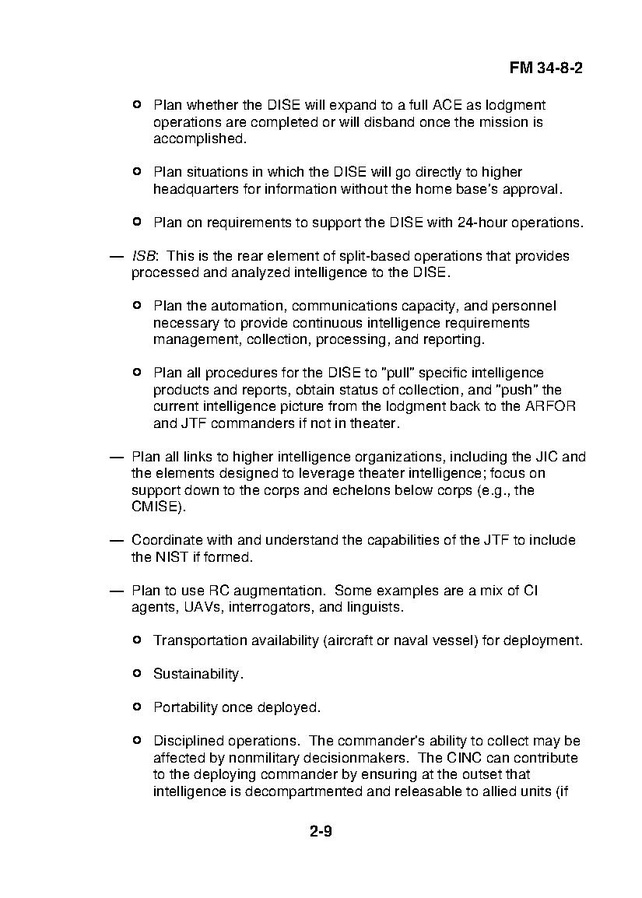 FM 34-8-2

o Plan whether the DISE will expand to a full ACE as lodgment operations are completed or will disband once the mission is accomplished.

o Plan situations in which the DISE will go directly to higher headquarters for information without the home base's approval.

o Plan on requirements to support the DISE with 24-hour operations.

— ISB: This is the rear element of split-based operations that provides processed and analyzed intelligence to the DISE.

o Plan the automation, communications capacity, and personnel necessary to provide continuous intelligence requirements management, collection, processing, and reporting.

o Plan all procedures for the DISE to "pull" specific intelligence products and reports, obtain status of collection, and "push" the current intelligence picture from the lodgment back to the ARFOR and JTF commanders if not in theater.

— Plan all links to higher intelligence organizations, including the JIC and the elements designed to leverage theater intelligence; focus on support down to the corps and echelons below corps (e.g., the CMISE).

— Coordinate with and understand the capabilities of the JTF to include the NIST if formed.

— Plan to use RC augmentation. Some examples are a mix of CI agents, UAVs, interrogators, and linguists.

o Transportation availability (aircraft or naval vessel) for deployment.

o Sustainability.

o Portability once deployed.

o Disciplined operations. The commander's ability to collect may be affected by nonmilitary decisionmakers. The CINC can contribute to the deploying commander by ensuring at the outset that intelligence is decompartmented and releasable to allied units (if

2-9